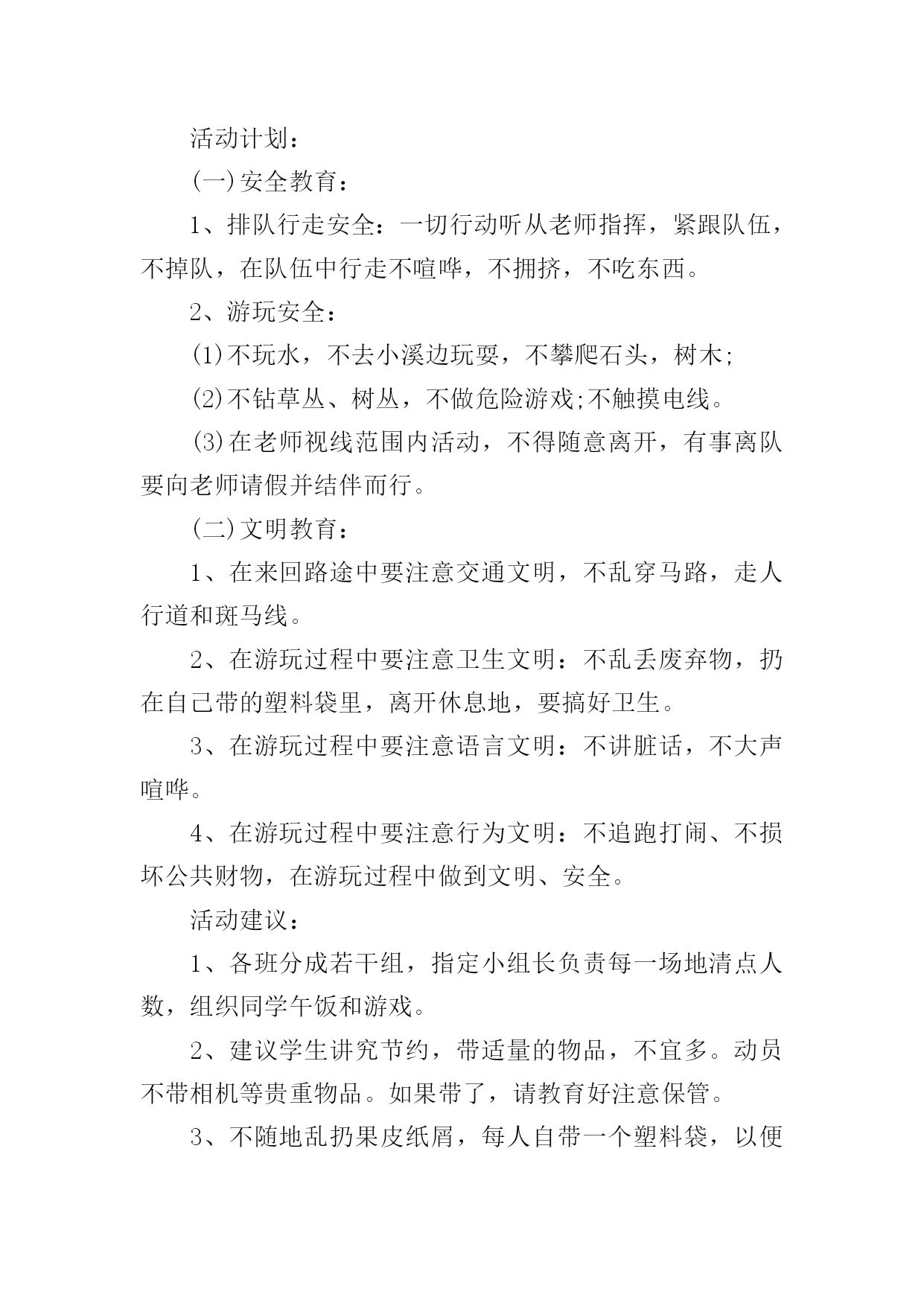 活动计划：

(一)安全教育：

1、排队行走安全：一切行动听从老师指挥，紧跟队伍，不掉队，在队伍中行走不喧哗，不拥挤，不吃东西。

2、游玩安全：

(1)不玩水，不去小溪边玩耍，不攀爬石头，树木;

(2)不钻草丛、树丛，不做危险游戏;不触摸电线。

(3)在老师视线范围内活动，不得随意离开，有事离队要向老师请假并结伴而行。

(二)文明教育：

1、在来回路途中要注意交通文明，不乱穿马路，走人行道和斑马线。

2、在游玩过程中要注意卫生文明：不乱丢废弃物，扔在自己带的塑料袋里，离开休息地，要搞好卫生。

3、在游玩过程中要注意语言文明：不讲脏话，不大声喧哗。

4、在游玩过程中要注意行为文明：不追跑打闹、不损坏公共财物，在游玩过程中做到文明、安全。

活动建议：

1、各班分成若干组，指定小组长负责每一场地清点人数，组织同学午饭和游戏。

2、建议学生讲究节约，带适量的物品，不宜多。动员不带相机等贵重物品。如果带了，请教育好注意保管。

3、不随地乱扔果皮纸屑，每人自带一个塑料袋，以便